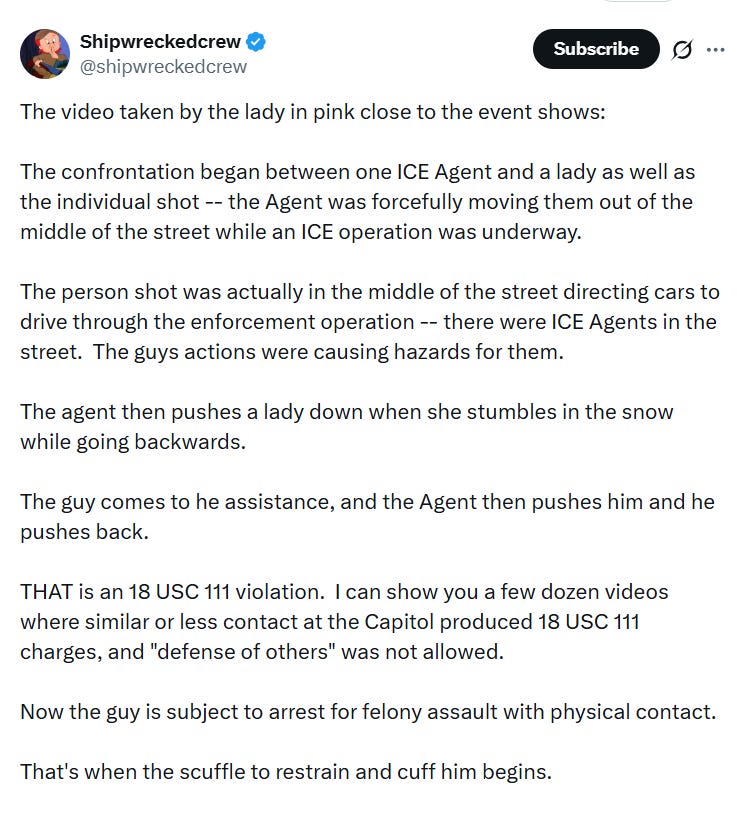 Shipwreckedcrew
@shipwreckedcrew

Subscribe

The video taken by the lady in pink close to the event shows:

The confrontation began between one ICE Agent and a lady as well as the individual shot -- the Agent was forcefully moving them out of the middle of the street while an ICE operation was underway.

The person shot was actually in the middle of the street directing cars to drive through the enforcement operation -- there were ICE Agents in the street. The guys actions were causing hazards for them.

The agent then pushes a lady down when she stumbles in the snow while going backwards.

The guy comes to he assistance, and the Agent then pushes him and he pushes back.

THAT is an 18 USC 111 violation. I can show you a few dozen videos where similar or less contact at the Capitol produced 18 USC 111 charges, and "defense of others" was not allowed.

Now the guy is subject to arrest for felony assault with physical contact.

That's when the scuffle to restrain and cuff him begins.